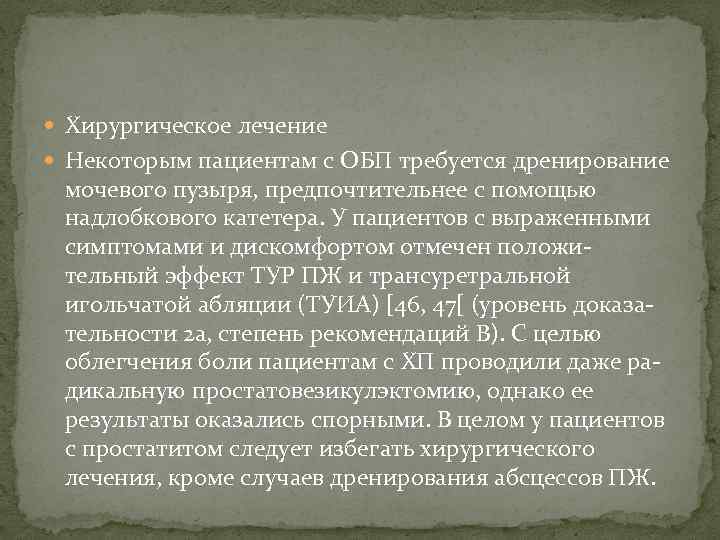 Хирургическое лечение

Некоторым пациентам с ОБП требуется дренирование мочевого пузыря, предпочтительнее с помощью надлобкового катетера. У пациентов с выраженными симптомами и дискомфортом отмечен положительный эффект ТУР ПЖ и трансуретральной игольчатой абляции (ТУИА) [46, 47[ (уровень доказательности 2а, степень рекомендаций В). С целью облегчения боли пациентам с ХП проводили даже радикальную простатовезикулэктомию, однако ее результаты оказались спорными. В целом у пациентов с простатитом следует избегать хирургического лечения, кроме случаев дренирования абсцессов ПЖ.